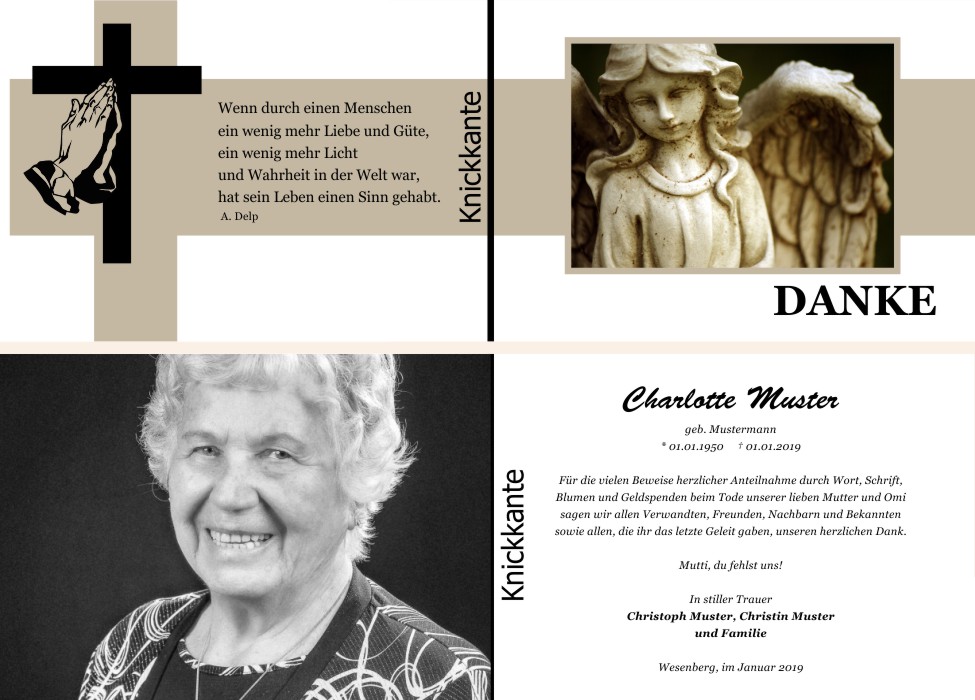 Wenn durch einen Menschen
ein wenig mehr Liebe und Güte,
ein wenig mehr Licht
und Wahrheit in der Welt war,
hat sein Leben einen Sinn gehabt.
A. Delp

Knickkante

DANKE

Knickkante

Charlotte Muster

geb. Mustermann
* 01.01.1950 † 01.01.2019

Für die vielen Beweise herzlicher Anteilnahme durch Wort, Schrift, Blumen und Geldspenden beim Tode unserer lieben Mutter und Omi sagen wir allen Verwandten, Freunden, Nachbarn und Bekannten sowie allen, die ihr das letzte Geleit gaben, unseren herzlichen Dank.

Mutti, du fehlst uns!

In stiller Trauer
Christoph Muster, Christin Muster
und Familie

Wesenberg, im Januar 2019